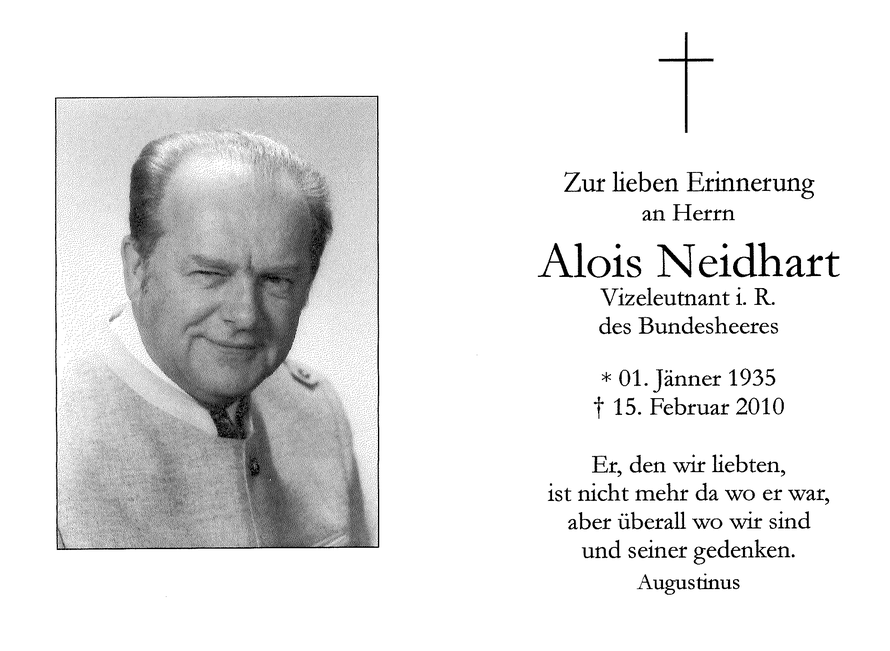 Zur lieben Erinnerung
an Herrn

Alois Neidhart
Vizeleutnant i. R.
des Bundesheeres

* 01. Jänner 1935
† 15. Februar 2010

Er, den wir liebten,
ist nicht mehr da wo er war,
aber überall wo wir sind
und seiner gedenken.
Augustinus